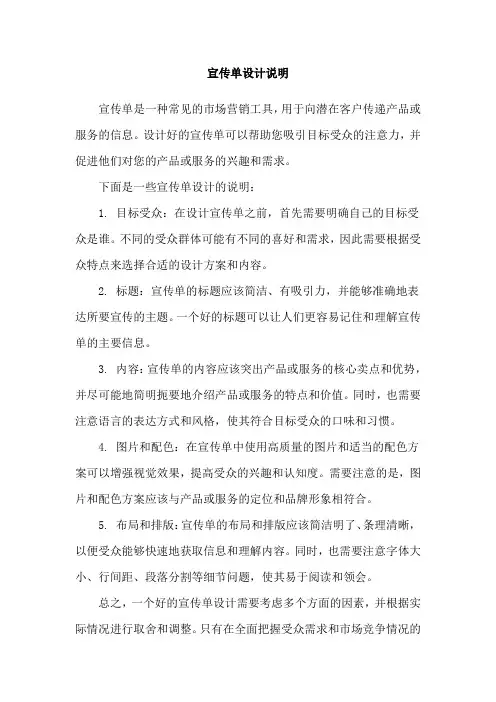 宣传单设计说明

宣传单是一种常见的市场营销工具，用于向潜在客户传递产品或服务的信息。设计好的宣传单可以帮助您吸引目标受众的注意力，并促进他们对您的产品或服务的兴趣和需求。

下面是一些宣传单设计的说明：

1. 目标受众：在设计宣传单之前，首先需要明确自己的目标受众是谁。不同的受众群体可能有不同的喜好和需求，因此需要根据受众特点来选择合适的设计方案和内容。

2. 标题：宣传单的标题应该简洁、有吸引力，并能够准确地表达所要宣传的主题。一个好的标题可以让人们更容易记住和理解宣传单的主要信息。

3. 内容：宣传单的内容应该突出产品或服务的核心卖点和优势，并尽可能地简明扼要地介绍产品或服务的特点和价值。同时，也需要注意语言的表达方式和风格，使其符合目标受众的口味和习惯。

4. 图片和配色：在宣传单中使用高质量的图片和适当的配色方案可以增强视觉效果，提高受众的兴趣和认知度。需要注意的是，图片和配色方案应该与产品或服务的定位和品牌形象相符合。

5. 布局和排版：宣传单的布局和排版应该简洁明了、条理清晰，以便受众能够快速地获取信息和理解内容。同时，也需要注意字体大小、行间距、段落分割等细节问题，使其易于阅读和领会。

总之，一个好的宣传单设计需要考虑多个方面的因素，并根据实际情况进行取舍和调整。只有在全面把握受众需求和市场竞争情况的